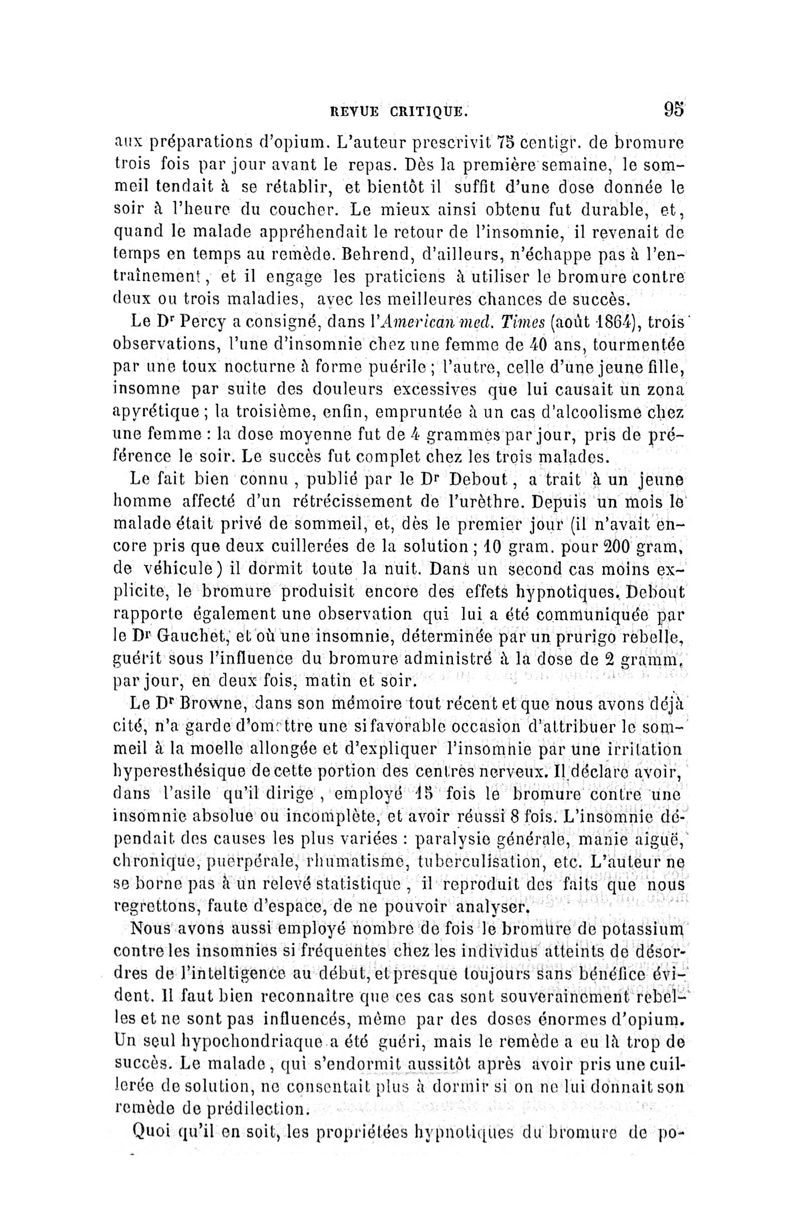 REVUE CRITIQUE. 95

aux préparations d'opium. L'auteur prescrivit 75 centigr. de bromure trois fois par jour avant le repas. Dès la première semaine, le sommeil tendait à se rétablir, et bientôt il suffit d'une dose donnée le soir à l'heure du coucher. Le mieux ainsi obtenu fut durable, et, quand le malade appréhendait le retour de l'insomnie, il revenait de temps en temps au remède. Behrend, d'ailleurs, n'échappe pas à l'entraînement, et il engage les praticiens à utiliser le bromure contre deux ou trois maladies, avec les meilleures chances de succès.

Le Dr Percy a consigné, dans l'American med. Times (août 1864), trois observations, l'une d'insomnie chez une femme de 40 ans, tourmentée par une toux nocturne à forme puérile; l'autre, celle d'une jeune fille, insomne par suite des douleurs excessives que lui causait un zona apyrétique; la troisième, enfin, empruntée à un cas d'alcoolisme chez une femme : la dose moyenne fut de 4 grammes par jour, pris de préférence le soir. Le succès fut complet chez les trois malades.

Le fait bien connu, publié par le Dr Debout, a trait à un jeune homme affecté d'un rétrécissement de l'urèthre. Depuis un mois le malade était privé de sommeil, et, dès le premier jour (il n'avait encore pris que deux cuillerées de la solution; 10 gram. pour 200 gram. de véhicule) il dormit toute la nuit. Dans un second cas moins explicite, le bromure produisit encore des effets hypnotiques. Debout rapporte également une observation qui lui a été communiquée par le Dr Gauchet, et où une insomnie, déterminée par un prurigo rebelle, guérit sous l'influence du bromure administré à la dose de 2 gramm. par jour, en deux fois, matin et soir.

Le Dr Browne, dans son mémoire tout récent et que nous avons déjà cité, n'a garde d'omettre une si favorable occasion d'attribuer le sommeil à la moelle allongée et d'expliquer l'insomnie par une irritation hyperesthésique de cette portion des centres nerveux. Il déclare avoir, dans l'asile qu'il dirige, employé 15 fois le bromure contre une insomnie absolue ou incomplète, et avoir réussi 8 fois. L'insomnie dépendait des causes les plus variées : paralysie générale, manie aiguë, chronique, puerpérale, rhumatisme, tuberculisation, etc. L'auteur ne se borne pas à un relevé statistique, il reproduit des faits que nous regrettons, faute d'espace, de ne pouvoir analyser.

Nous avons aussi employé nombre de fois le bromure de potassium contre les insomnies si fréquentes chez les individus atteints de désordres de l'intelligence au début, et presque toujours sans bénéfice évident. Il faut bien reconnaître que ces cas sont souverainement rebelles et ne sont pas influencés, même par des doses énormes d'opium. Un seul hypochondriaque a été guéri, mais le remède a eu là trop de succès. Le malade, qui s'endormit aussitôt après avoir pris une cuillerée de solution, ne consentait plus à dormir si on ne lui donnait son remède de prédilection.

Quoi qu'il en soit, les propriétées hypnotiques du bromure de po-